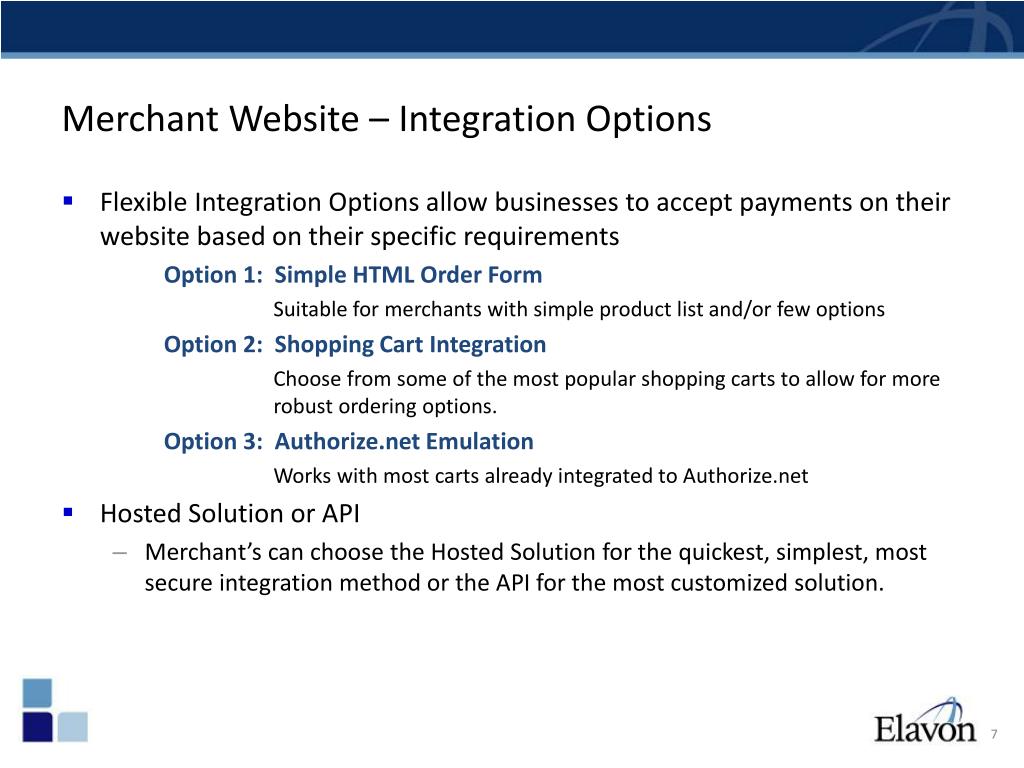 Merchant Website – Integration Options

▪ Flexible Integration Options allow businesses to accept payments on their website based on their specific requirements

Option 1: Simple HTML Order Form

Suitable for merchants with simple product list and/or few options

Option 2: Shopping Cart Integration

Choose from some of the most popular shopping carts to allow for more robust ordering options.

Option 3: Authorize.net Emulation

Works with most carts already integrated to Authorize.net

▪ Hosted Solution or API

– Merchant's can choose the Hosted Solution for the quickest, simplest, most secure integration method or the API for the most customized solution.

Elavon

7